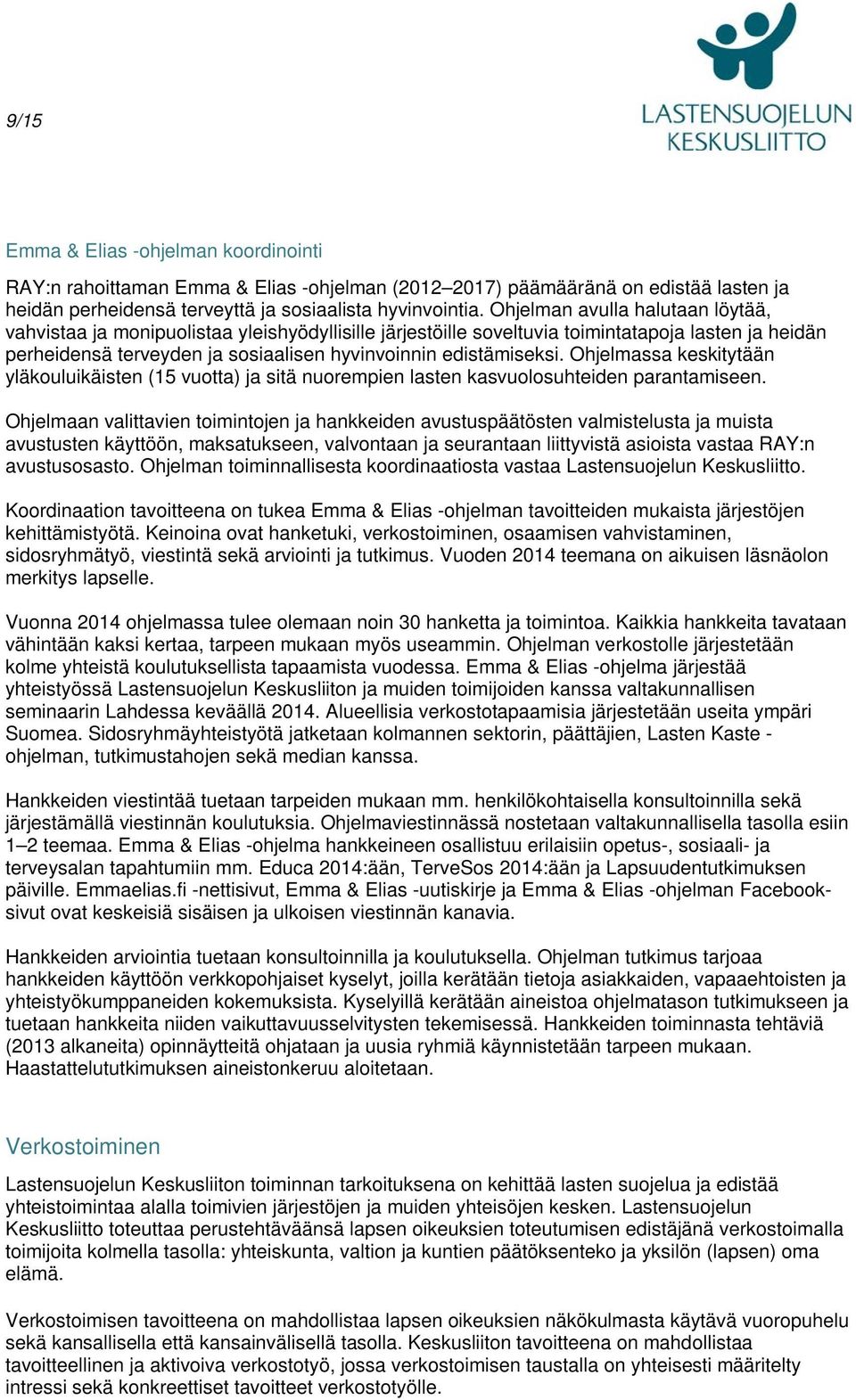 9/15

LASTENSUOJELUN KESKUSLIITTO

Emma & Elias -ohjelman koordinointi

RAY:n rahoittaman Emma & Elias -ohjelman (2012–2017) päämääränä on edistää lasten ja heidän perheidensä terveyttä ja sosiaalista hyvinvointia. Ohjelman avulla halutaan löytää, vahvistaa ja monipuolistaa yleishyödyllisille järjestöille soveltuvia toimintatapoja lasten ja heidän perheidensä terveyden ja sosiaalisen hyvinvoinnin edistämiseksi. Ohjelmassa keskitytään yläkouluikäisten (15 vuotta) ja sitä nuorempien lasten kasvuolosuhteiden parantamiseen.

Ohjelmaan valittavien toimintojen ja hankkeiden avustuspäätösten valmistelusta ja muista avustusten käyttöön, maksatukseen, valvontaan ja seurantaan liittyvistä asioista vastaa RAY:n avustusosasto. Ohjelman toiminnallisesta koordinaatiosta vastaa Lastensuojelun Keskusliitto.

Koordinaation tavoitteena on tukea Emma & Elias -ohjelman tavoitteiden mukaista järjestöjen kehittämistyötä. Keinoina ovat hanketuki, verkostoiminen, osaamisen vahvistaminen, sidosryhmätyö, viestintä sekä arviointi ja tutkimus. Vuoden 2014 teemana on aikuisen läsnäolon merkitys lapselle.

Vuonna 2014 ohjelmassa tulee olemaan noin 30 hanketta ja toimintoa. Kaikkia hankkeita tavataan vähintään kaksi kertaa, tarpeen mukaan myös useammin. Ohjelman verkostolle järjestetään kolme yhteistä koulutuksellista tapaamista vuodessa. Emma & Elias -ohjelma järjestää yhteistyössä Lastensuojelun Keskusliiton ja muiden toimijoiden kanssa valtakunnallisen seminaarin Lahdessa keväällä 2014. Alueellisia verkostotapaamisia järjestetään useita ympäri Suomea. Sidosryhmäyhteistyötä jatketaan kolmannen sektorin, päättäjien, Lasten Kaste -ohjelman, tutkimustahojen sekä median kanssa.

Hankkeiden viestintää tuetaan tarpeiden mukaan mm. henkilökohtaisella konsultoinnilla sekä järjestämällä viestinnän koulutuksia. Ohjelmaviestinnässä nostetaan valtakunnallisella tasolla esiin 1–2 teemaa. Emma & Elias -ohjelma hankkeineen osallistuu erilaisiin opetus-, sosiaali- ja terveysalan tapahtumiin mm. Educa 2014:ään, TerveSos 2014:ään ja Lapsuudentutkimuksen päiville. Emmaelias.fi -nettisivut, Emma & Elias -uutiskirje ja Emma & Elias -ohjelman Facebook-sivut ovat keskeisiä sisäisen ja ulkoisen viestinnän kanavia.

Hankkeiden arviointia tuetaan konsultoinnilla ja koulutuksella. Ohjelman tutkimus tarjoaa hankkeiden käyttöön verkkopohjaiset kyselyt, joilla kerätään tietoja asiakkaiden, vapaaehtoisten ja yhteistyökumppaneiden kokemuksista. Kyselyillä kerätään aineistoa ohjelmatason tutkimukseen ja tuetaan hankkeita niiden vaikuttavuusselvitysten tekemisessä. Hankkeiden toiminnasta tehtäviä (2013 alkaneita) opinnäytteitä ohjataan ja uusia ryhmiä käynnistetään tarpeen mukaan. Haastattelututkimuksen aineistonkeruu aloitetaan.

Verkostoiminen

Lastensuojelun Keskusliiton toiminnan tarkoituksena on kehittää lasten suojelua ja edistää yhteistoimintaa alalla toimivien järjestöjen ja muiden yhteisöjen kesken. Lastensuojelun Keskusliitto toteuttaa perustehtäväänsä lapsen oikeuksien toteutumisen edistäjänä verkostoimalla toimijoita kolmella tasolla: yhteiskunta, valtion ja kuntien päätöksenteko ja yksilön (lapsen) oma elämä.

Verkostoimisen tavoitteena on mahdollistaa lapsen oikeuksien näkökulmasta käytävä vuoropuhelu sekä kansallisella että kansainvälisellä tasolla. Keskusliiton tavoitteena on mahdollistaa tavoitteellinen ja aktivoiva verkostotyö, jossa verkostoimisen taustalla on yhteisesti määritelty intressi sekä konkreettiset tavoitteet verkostotyölle.